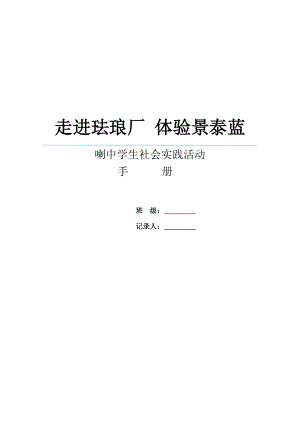 走进珐琅厂 体验景泰蓝

喇中学生社会实践活动

手 册

班 级：________

记录人：________